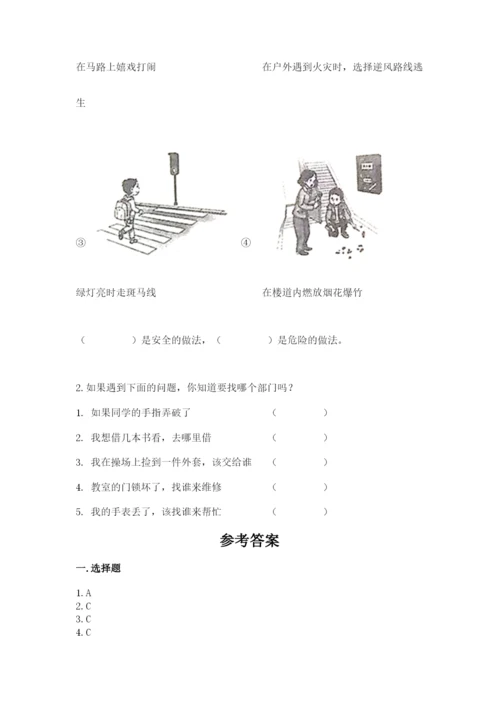 在马路上嬉戏打闹

在户外遇到火灾时，选择逆风路线逃生

③

④

绿灯亮时走斑马线

在楼道内燃放烟花爆竹

（　　　　）是安全的做法，（　　　　）是危险的做法。

2. 如果遇到下面的问题，你知道要找哪个部门吗？

1. 如果同学的手指弄破了　　　　（　　　　）

2. 我想借几本书看，去哪里借　　　　（　　　　）

3. 我在操场上捡到一件外套，该交给谁　　　　（　　　　）

4. 教室的门锁坏了，找谁来维修　　　　（　　　　）

5. 我的手表丢了，该找谁来帮忙　　　　（　　　　）

参考答案

一. 选择题

1. A
2. C
3. C
4. C